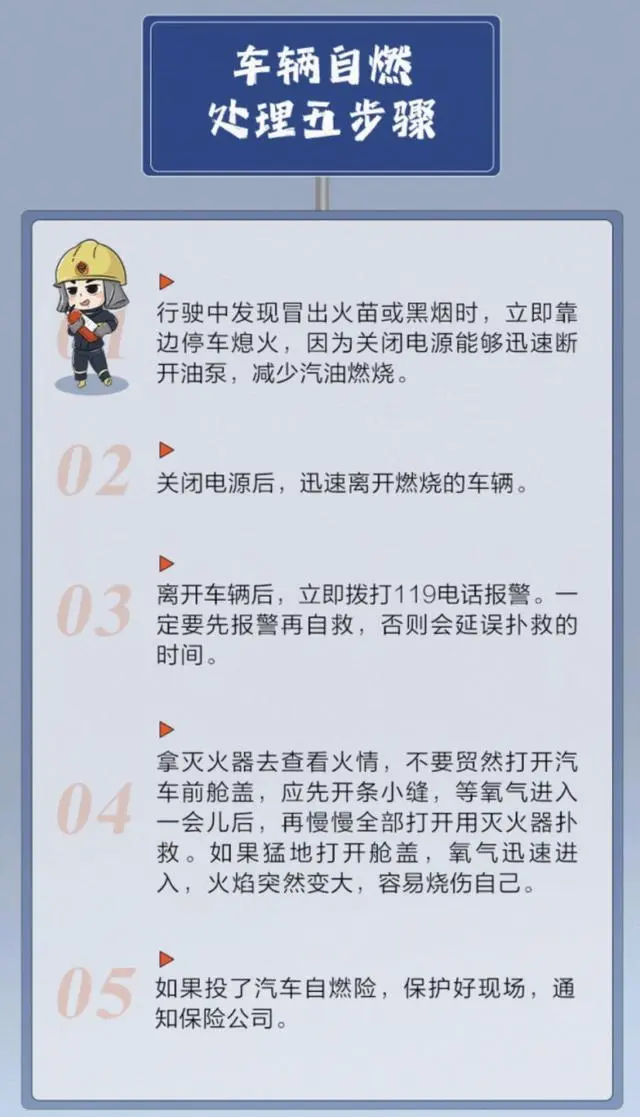 车辆自燃
处理五步骤

01
行驶中发现冒出火苗或黑烟时，立即靠边停车熄火，因为关闭电源能够迅速断开油泵，减少汽油燃烧。

02
关闭电源后，迅速离开燃烧的车辆。

03
离开车辆后，立即拨打119电话报警。一定要先报警再自救，否则会延误扑救的时间。

04
拿灭火器去查看火情，不要贸然打开汽车前舱盖，应先开条小缝，等氧气进入一会儿后，再慢慢全部打开用灭火器扑救。如果猛地打开舱盖，氧气迅速进入，火焰突然变大，容易烧伤自己。

05
如果投了汽车自燃险，保护好现场，通知保险公司。